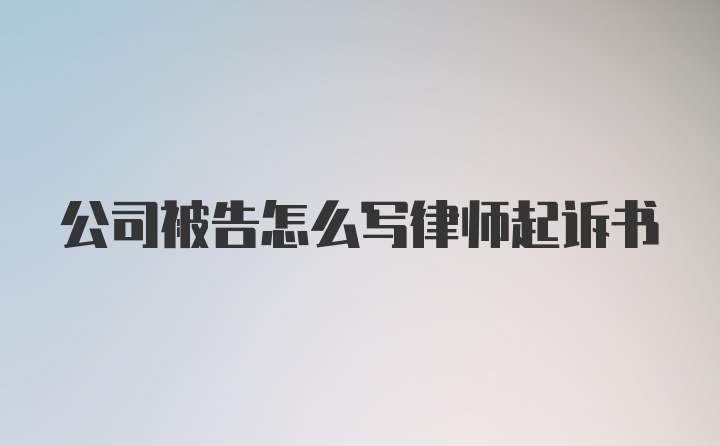 公司被告怎么写律师起诉书